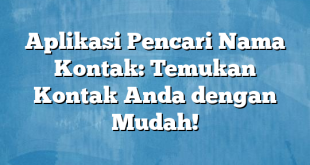 Aplikasi Pencari Nama Kontak: Temukan Kontak Anda dengan Mudah!